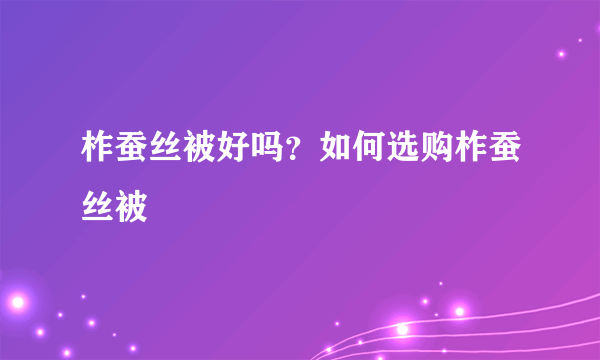 柞蚕丝被好吗？如何选购柞蚕丝被